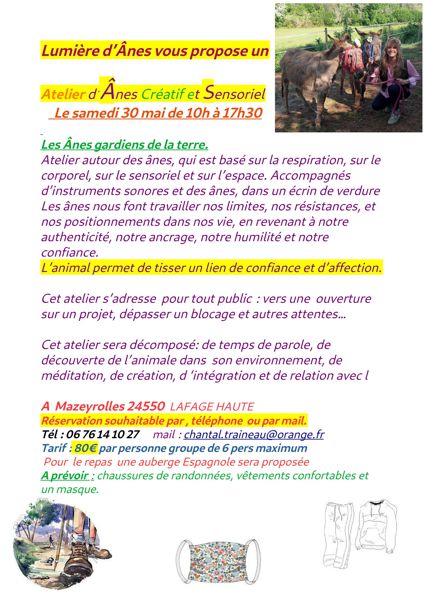 Lumière d'Ânes vous propose un

Atelier d'Ânes Créatif et Sensoriel
Le samedi 30 mai de 10h à 17h30

Les Ânes gardiens de la terre.
Atelier autour des ânes, qui est basé sur la respiration, sur le corporel, sur le sensoriel et sur l'espace. Accompagnés d'instruments sonores et des ânes, dans un écrin de verdure
Les ânes nous font travailler nos limites, nos résistances, et nos positionnements dans nos vie, en revenant à notre authenticité, notre ancrage, notre humilité et notre confiance.
L'animal permet de tisser un lien de confiance et d'affection.

Cet atelier s'adresse pour tout public : vers une ouverture sur un projet, dépasser un blocage et autres attentes…

Cet atelier sera décomposé: de temps de parole, de découverte de l'animale dans son environnement, de méditation, de création, d 'intégration et de relation avec l

A Mazeyrolles 24550 LAFAGE HAUTE
Réservation souhaitable par , téléphone ou par mail.
Tél : 06 76 14 10 27 mail : chantal.traineau@orange.fr
Tarif : 80€ par personne groupe de 6 pers maximum
Pour le repas une auberge Espagnole sera proposée
A prévoir : chaussures de randonnées, vêtements confortables et un masque.